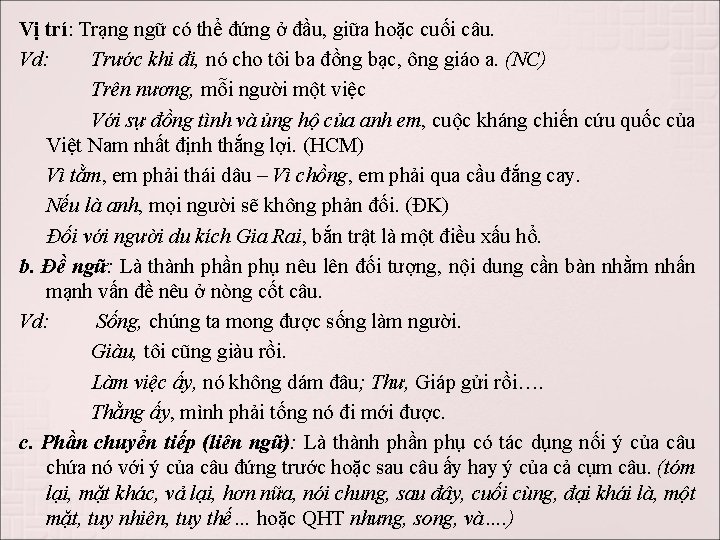 Vị trí: Trạng ngữ có thể đứng ở đầu, giữa hoặc cuối câu.

Vd: Trước khi đi, nó cho tôi ba đồng bạc, ông giáo a. (NC)

Trên nương, mỗi người một việc

Với sự đồng tình và ủng hộ của anh em, cuộc kháng chiến cứu quốc của Việt Nam nhất định thắng lợi. (HCM)

Vì tằm, em phải thái dâu – Vì chồng, em phải qua cầu đắng cay.

Nếu là anh, mọi người sẽ không phản đối. (ĐK)

Đối với người du kích Gia Rai, bắn trật là một điều xấu hổ.

b. Đề ngữ: Là thành phần phụ nêu lên đối tượng, nội dung cần bàn nhằm nhấn mạnh vấn đề nêu ở nòng cốt câu.

Vd: Sống, chúng ta mong được sống làm người.

Giàu, tôi cũng giàu rồi.

Làm việc ấy, nó không dám đâu; Thư, Giáp gửi rồi….

Thằng ấy, mình phải tống nó đi mới được.

c. Phần chuyển tiếp (liên ngữ): Là thành phần phụ có tác dụng nối ý của câu chứa nó với ý của câu đứng trước hoặc sau câu ấy hay ý của cả cụm câu. (tóm lại, mặt khác, vả lại, hơn nữa, nói chung, sau đây, cuối cùng, đại khái là, một mặt, tuy nhiên, tuy thế ... hoặc QHT nhưng, song, và....)